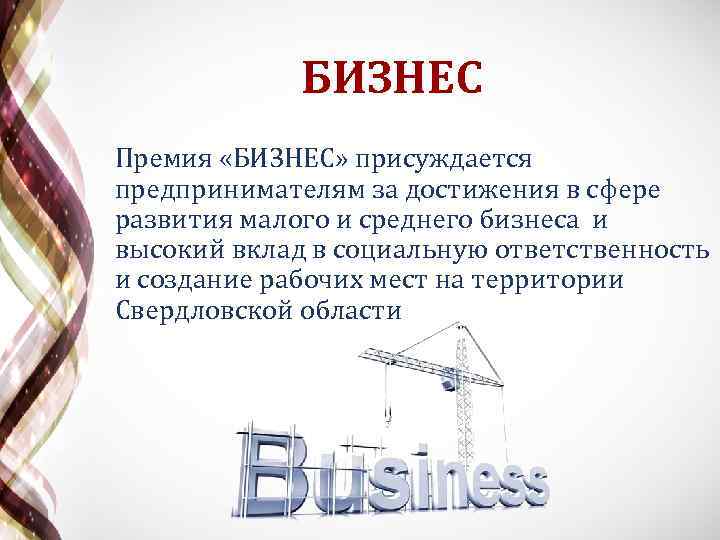 БИЗНЕС

Премия «БИЗНЕС» присуждается предпринимателям за достижения в сфере развития малого и среднего бизнеса и высокий вклад в социальную ответственность и создание рабочих мест на территории Свердловской области

Business